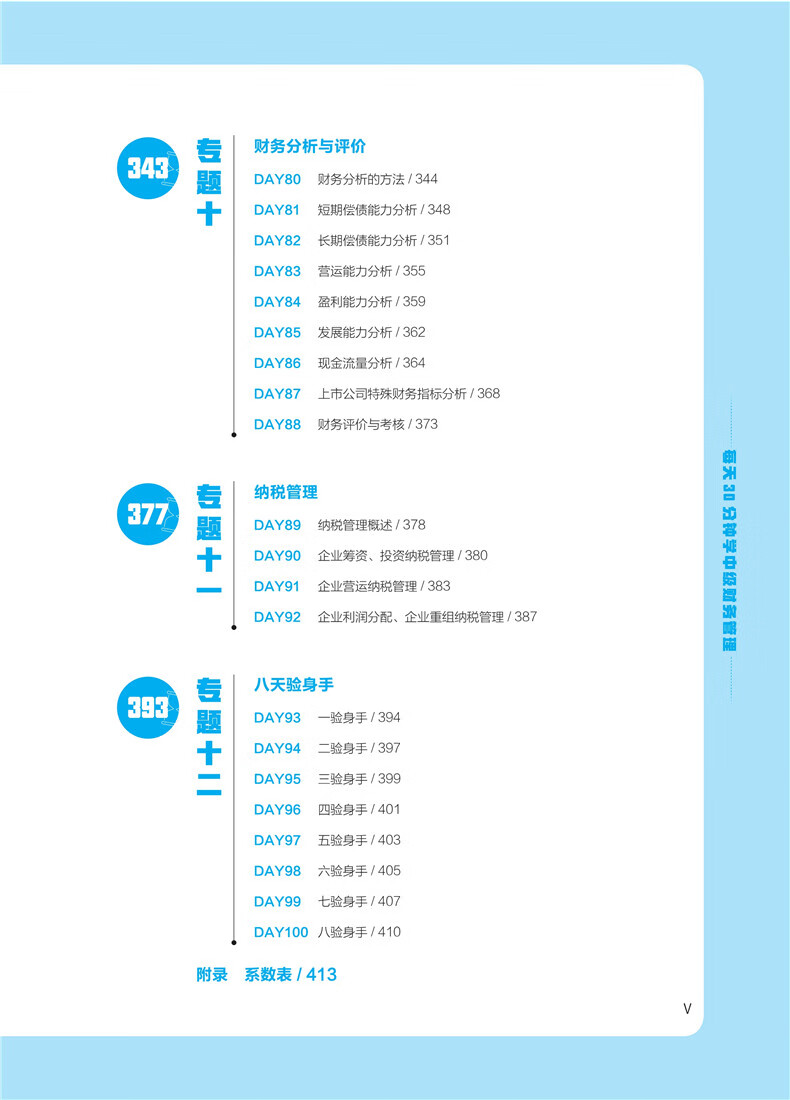 343
专题十
财务分析与评价
DAY80 财务分析的方法 / 344
DAY81 短期偿债能力分析 / 348
DAY82 长期偿债能力分析 / 351
DAY83 营运能力分析 / 355
DAY84 盈利能力分析 / 359
DAY85 发展能力分析 / 362
DAY86 现金流量分析 / 364
DAY87 上市公司特殊财务指标分析 / 368
DAY88 财务评价与考核 / 373

377
专题十一
纳税管理
DAY89 纳税管理概述 / 378
DAY90 企业筹资、投资纳税管理 / 380
DAY91 企业营运纳税管理 / 383
DAY92 企业利润分配、企业重组纳税管理 / 387

393
专题十二
八天验身手
DAY93 一验身手 / 394
DAY94 二验身手 / 397
DAY95 三验身手 / 399
DAY96 四验身手 / 401
DAY97 五验身手 / 403
DAY98 六验身手 / 405
DAY99 七验身手 / 407
DAY100 八验身手 / 410

附录 系数表 / 413

每天30分钟学中级财务管理

V